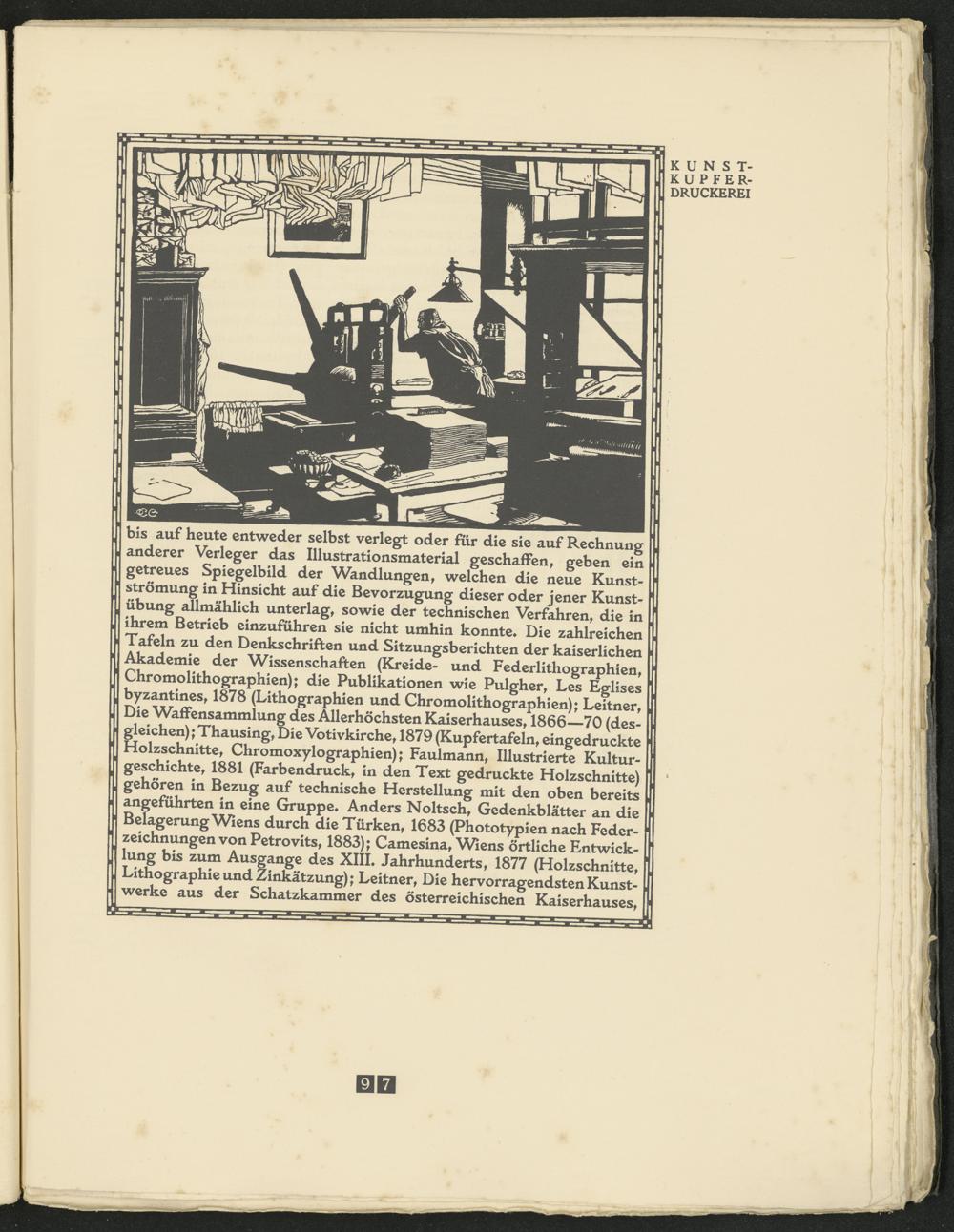 KUNST-
KUPFER-
DRUCKEREI

bis auf heute entweder selbst verlegt oder für die sie auf Rechnung anderer Verleger das Illustrationsmaterial geschaffen, geben ein getreues Spiegelbild der Wandlungen, welchen die neue Kunstströmung in Hinsicht auf die Bevorzugung dieser oder jener Kunstübung allmählich unterlag, sowie der technischen Verfahren, die in ihrem Betrieb einzuführen sie nicht umhin konnte. Die zahlreichen Tafeln zu den Denkschriften und Sitzungsberichten der kaiserlichen Akademie der Wissenschaften (Kreide- und Federlithographien, Chromolithographien); die Publikationen wie Pulgher, Les Eglises byzantines, 1878 (Lithographien und Chromolithographien); Leitner, Die Waffensammlung des Allerhöchsten Kaiserhauses, 1866—70 (desgleichen); Thausing, Die Votivkirche, 1879 (Kupfertafeln, eingedruckte Holzschnitte, Chromoxylographien); Faulmann, Illustrierte Kulturgeschichte, 1881 (Farbendruck, in den Text gedruckte Holzschnitte) gehören in Bezug auf technische Herstellung mit den oben bereits angeführten in eine Gruppe. Anders Noltsch, Gedenkblätter an die Belagerung Wiens durch die Türken, 1683 (Phototypien nach Federzeichnungen von Petrovits, 1883); Camesina, Wiens örtliche Entwicklung bis zum Ausgange des XIII. Jahrhunderts, 1877 (Holzschnitte, Lithographie und Zinkätzung); Leitner, Die hervorragendsten Kunstwerke aus der Schatzkammer des österreichischen Kaiserhauses,

97